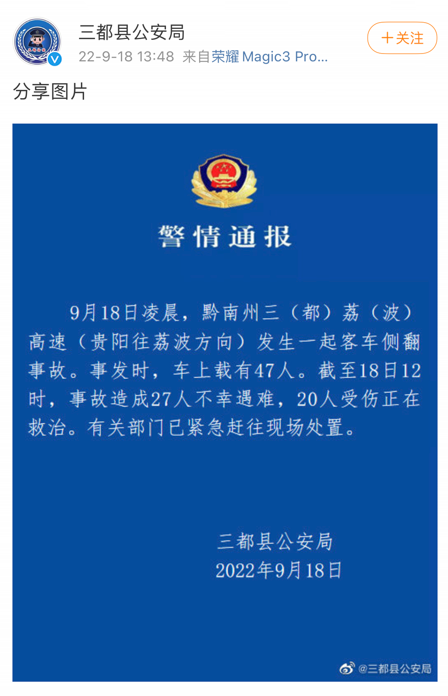 三都县公安局
22-9-18 13:48 来自荣耀Magic3 Pro...
+关注

分享图片

警情通报

9月18日凌晨，黔南州三（都）荔（波）高速（贵阳往荔波方向）发生一起客车侧翻事故。事发时，车上载有47人。截至18日12时，事故造成27人不幸遇难，20人受伤正在救治。有关部门已紧急赶往现场处置。

三都县公安局
2022年9月18日

@三都县公安局